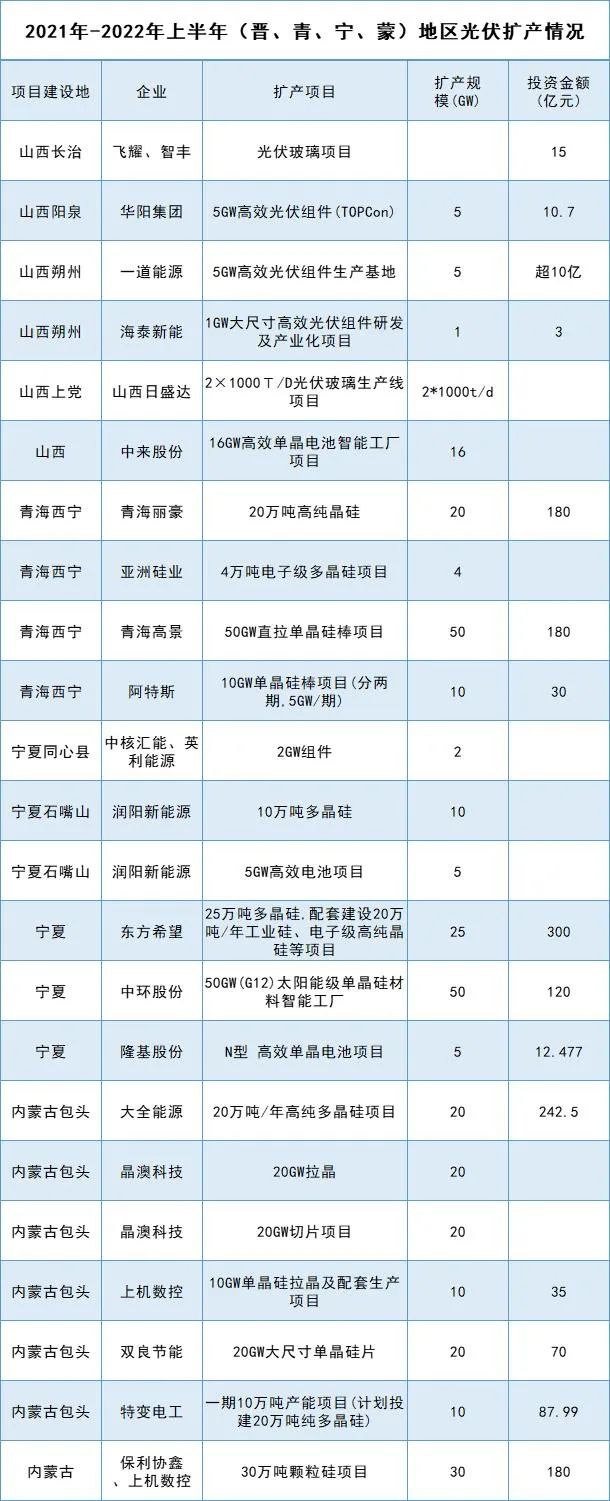 2021年-2022年上半年（晋、青、宁、蒙）地区光伏扩产情况

| 项目建设地 | 企业 | 扩产项目 | 扩产规模(GW) | 投资金额(亿元) |
|---|---|---|---|---|
| 山西长治 | 飞耀、智丰 | 光伏玻璃项目 | | 15 |
| 山西阳泉 | 华阳集团 | 5GW高效光伏组件(TOPCon) | 5 | 10.7 |
| 山西朔州 | 一道能源 | 5GW高效光伏组件生产基地 | 5 | 超10亿 |
| 山西朔州 | 海泰新能 | 1GW大尺寸高效光伏组件研发及产业化项目 | 1 | 3 |
| 山西上党 | 山西日盛达 | 2×1000T/D光伏玻璃生产线项目 | 2*1000t/d | |
| 山西 | 中来股份 | 16GW高效单晶电池智能工厂项目 | 16 | |
| 青海西宁 | 青海丽豪 | 20万吨高纯晶硅 | 20 | 180 |
| 青海西宁 | 亚洲硅业 | 4万吨电子级多晶硅项目 | 4 | |
| 青海西宁 | 青海高景 | 50GW直拉单晶硅棒项目 | 50 | 180 |
| 青海西宁 | 阿特斯 | 10GW单晶硅棒项目(分两期,5GW/期) | 10 | 30 |
| 宁夏同心县 | 中核汇能、英利能源 | 2GW组件 | 2 | |
| 宁夏石嘴山 | 润阳新能源 | 10万吨多晶硅 | 10 | |
| 宁夏石嘴山 | 润阳新能源 | 5GW高效电池项目 | 5 | |
| 宁夏 | 东方希望 | 25万吨多晶硅,配套建设20万吨/年工业硅、电子级高纯晶硅等项目 | 25 | 300 |
| 宁夏 | 中环股份 | 50GW(G12)太阳能级单晶硅材料智能工厂 | 50 | 120 |
| 宁夏 | 隆基股份 | N型 高效单晶电池项目 | 5 | 12.477 |
| 内蒙古包头 | 大全能源 | 20万吨/年高纯多晶硅项目 | 20 | 242.5 |
| 内蒙古包头 | 晶澳科技 | 20GW拉晶 | 20 | |
| 内蒙古包头 | 晶澳科技 | 20GW切片项目 | 20 | |
| 内蒙古包头 | 上机数控 | 10GW单晶硅拉晶及配套生产项目 | 10 | 35 |
| 内蒙古包头 | 双良节能 | 20GW大尺寸单晶硅片 | 20 | 70 |
| 内蒙古包头 | 特变电工 | 一期10万吨产能项目(计划投建20万吨纯多晶硅) | 10 | 87.99 |
| 内蒙古 | 保利协鑫、上机数控 | 30万吨颗粒硅项目 | 30 | 180 |